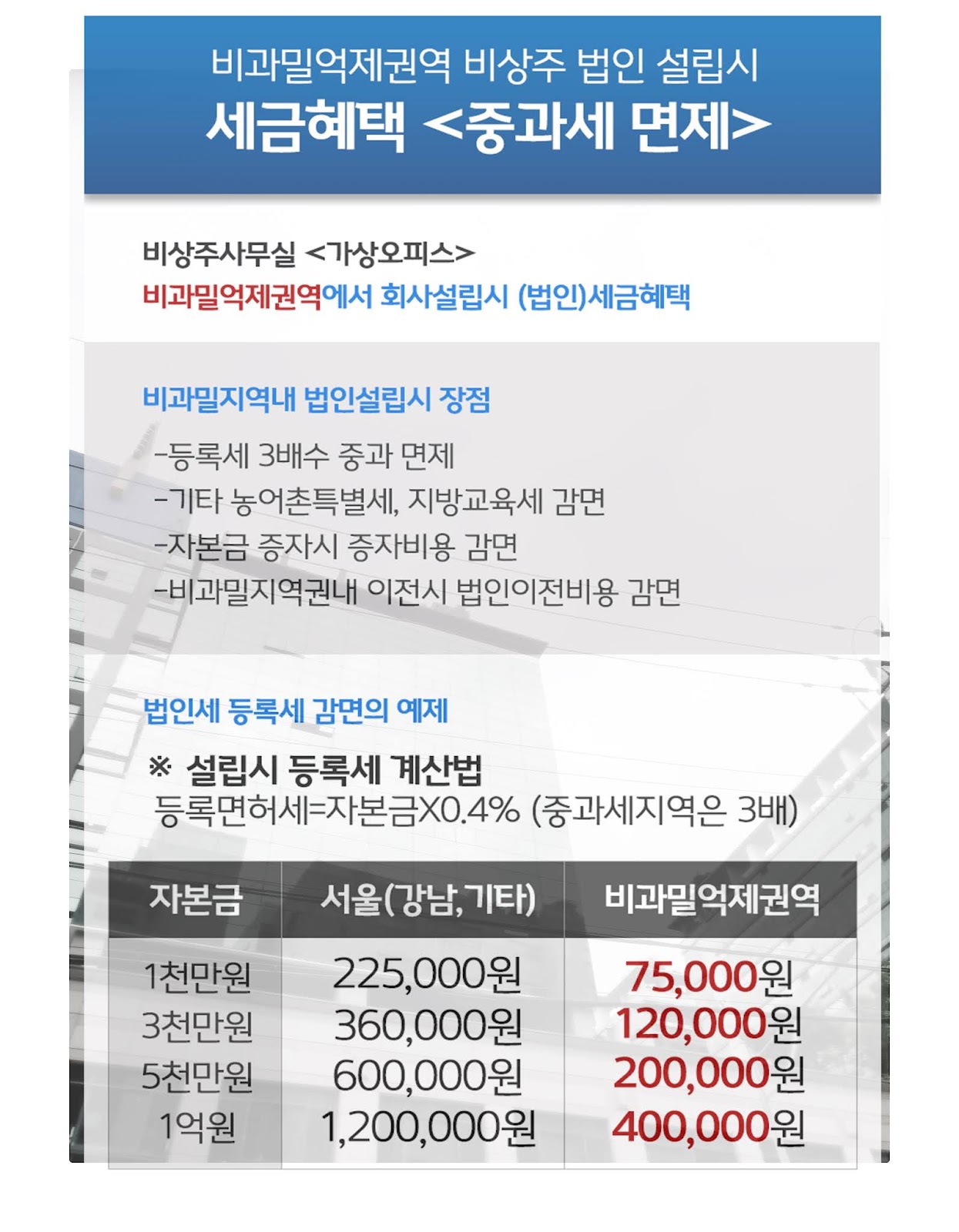 비과밀억제권역 비상주 법인 설립시
세금혜택 <중과세 면제>

비상주사무실 <가상오피스>
비과밀억제권역에서 회사설립시 (법인)세금혜택

비과밀지역내 법인설립시 장점

-등록세 3배수 중과 면제
-기타 농어촌특별세, 지방교육세 감면
-자본금 증자시 증자비용 감면
-비과밀지역권내 이전시 법인이전비용 감면

법인세 등록세 감면의 예제

※ 설립시 등록세 계산법
등록면허세=자본금X0.4% (중과세지역은 3배)

| 자본금 | 서울(강남,기타) | 비과밀억제권역 |
|---|---|---|
| 1천만원 | 225,000원 | 75,000원 |
| 3천만원 | 360,000원 | 120,000원 |
| 5천만원 | 600,000원 | 200,000원 |
| 1억원 | 1,200,000원 | 400,000원 |